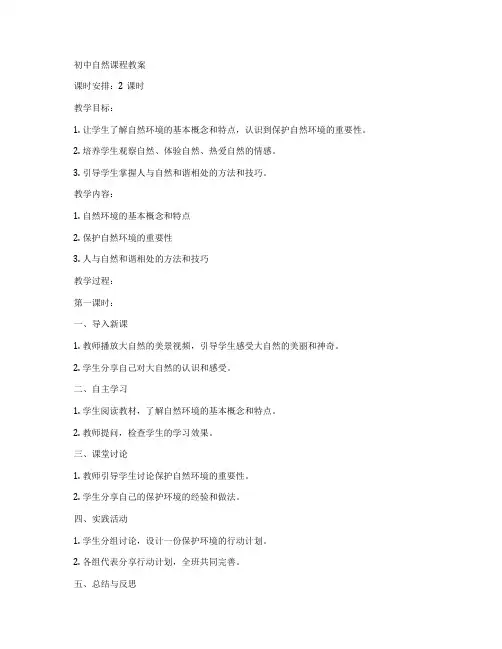 初中自然课程教案

课时安排：2 课时

教学目标：

1. 让学生了解自然环境的基本概念和特点，认识到保护自然环境的重要性。

2. 培养学生观察自然、体验自然、热爱自然的情感。

3. 引导学生掌握人与自然和谐相处的方法和技巧。

教学内容：

1. 自然环境的基本概念和特点

2. 保护自然环境的重要性

3. 人与自然和谐相处的方法和技巧

教学过程：

第一课时：

一、导入新课

1. 教师播放大自然的美景视频，引导学生感受大自然的美丽和神奇。

2. 学生分享自己对大自然的认识和感受。

二、自主学习

1. 学生阅读教材，了解自然环境的基本概念和特点。

2. 教师提问，检查学生的学习效果。

三、课堂讨论

1. 教师引导学生讨论保护自然环境的重要性。

2. 学生分享自己的保护环境的经验和做法。

四、实践活动

1. 学生分组讨论，设计一份保护环境的行动计划。

2. 各组代表分享行动计划，全班共同完善。

五、总结与反思